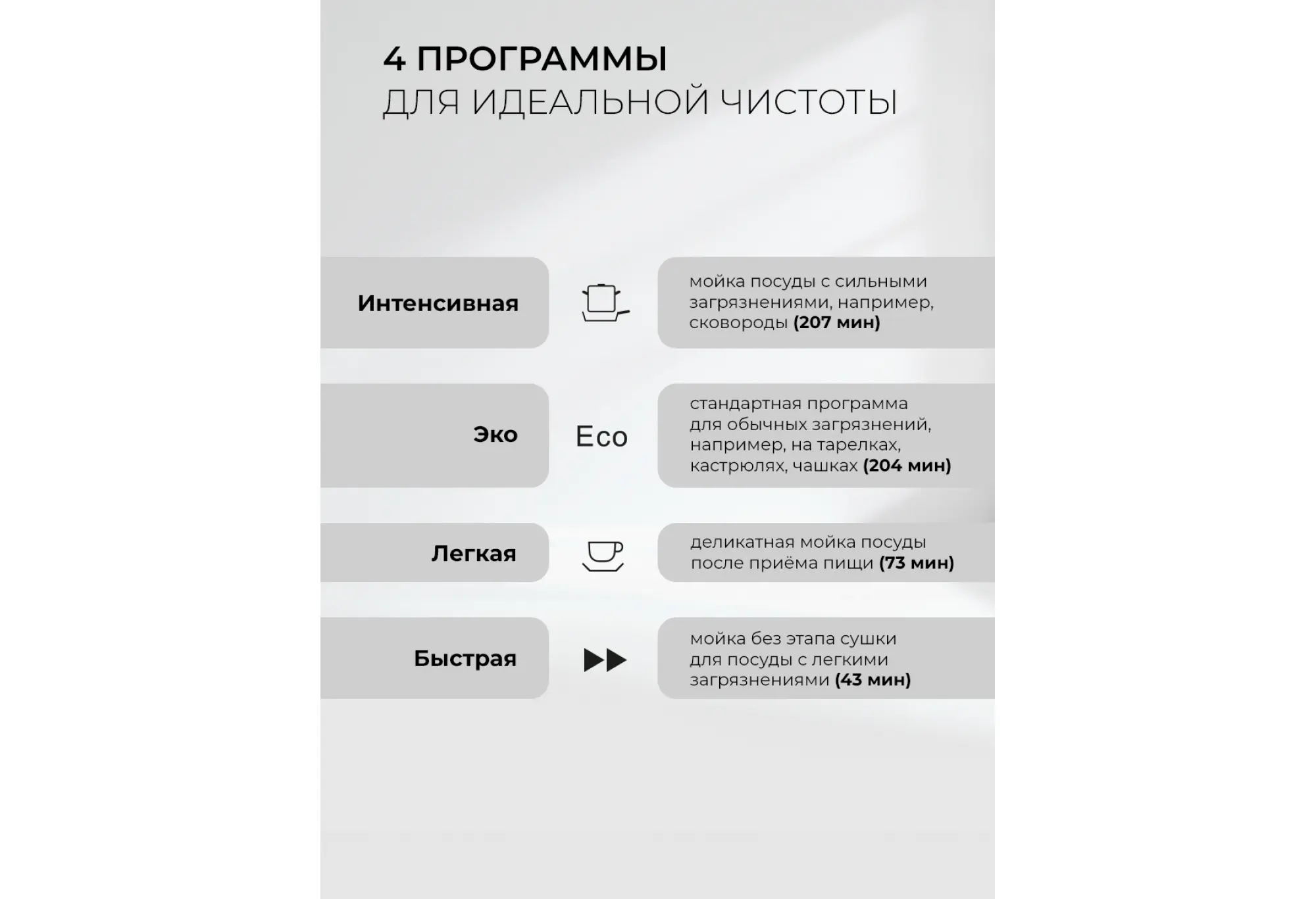 4 ПРОГРАММЫ
ДЛЯ ИДЕАЛЬНОЙ ЧИСТОТЫ

Интенсивная

мойка посуды с сильными загрязнениями, например, сковороды (207 мин)

Эко

Eco

стандартная программа для обычных загрязнений, например, на тарелках, кастрюлях, чашках (204 мин)

Легкая

деликатная мойка посуды после приёма пищи (73 мин)

Быстрая

мойка без этапа сушки для посуды с легкими загрязнениями (43 мин)